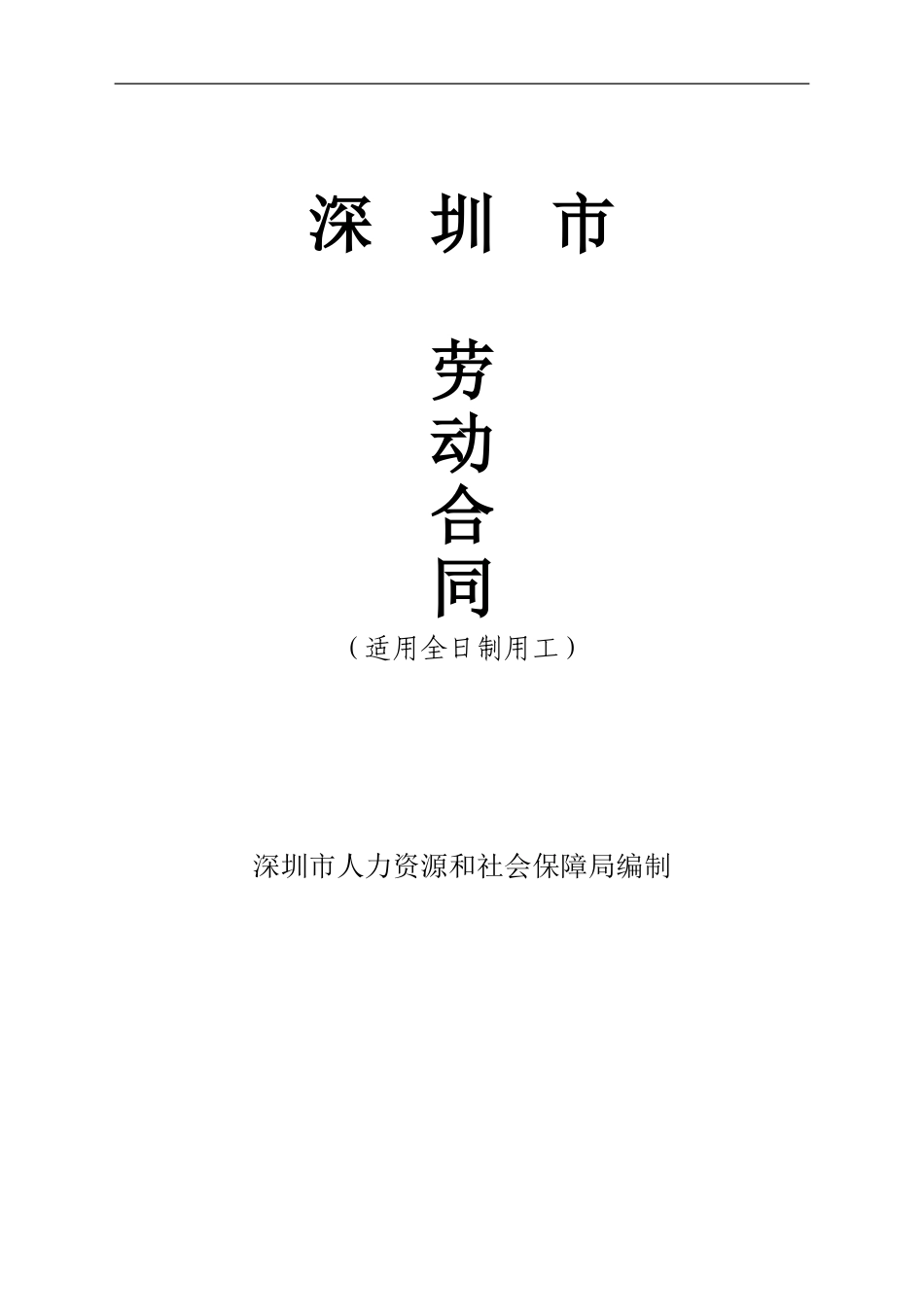 深 圳 市

劳
动
合
同
（适用全日制用工）

深圳市人力资源和社会保障局编制